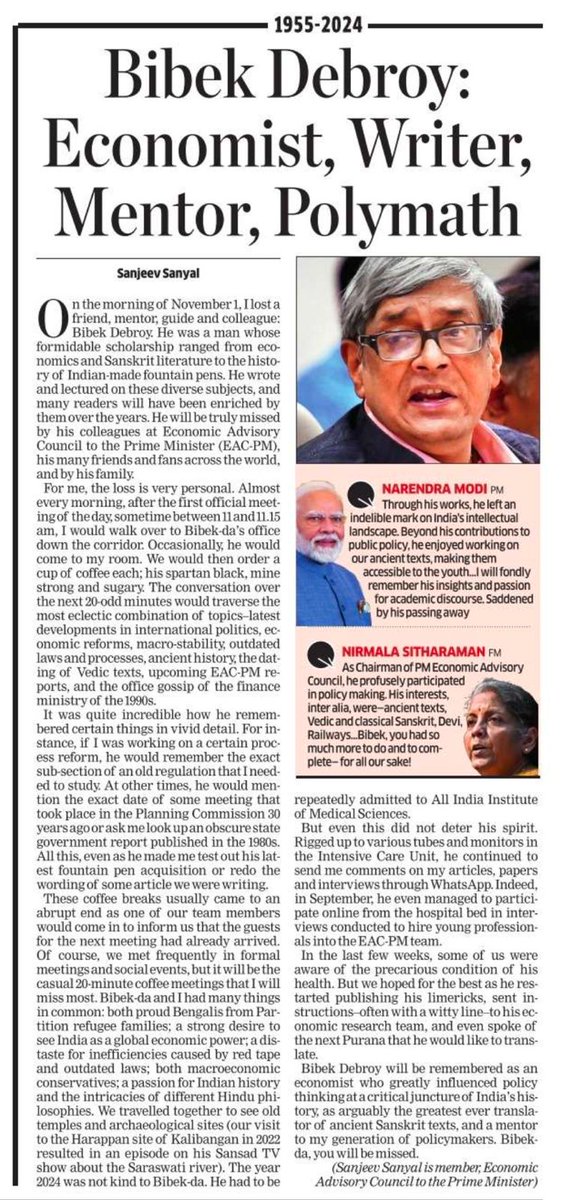 1955-2024

Bibek Debroy: Economist, Writer, Mentor, Polymath

Sanjeev Sanyal

On the morning of November 1, I lost a friend, mentor, guide and colleague: Bibek Debroy. He was a man whose formidable scholarship ranged from economics and Sanskrit literature to the history of Indian-made fountain pens. He wrote and lectured on these diverse subjects, and many readers will have been enriched by them over the years. He will be truly missed by his colleagues at Economic Advisory Council to the Prime Minister (EAC-PM), his many friends and fans across the world, and by his family.

For me, the loss is very personal. Almost every morning, after the first official meeting of the day, sometime between 11 and 11.15 am, I would walk over to Bibek-da's office down the corridor. Occasionally, he would come to my room. We would then order a cup of coffee each; his spartan black, mine strong and sugary. The conversation over the next 20-odd minutes would traverse the most eclectic combination of topics–latest developments in international politics, economic reforms, macro-stability, outdated laws and processes, ancient history, the dating of Vedic texts, upcoming EAC-PM reports, and the office gossip of the finance ministry of the 1990s.

It was quite incredible how he remembered certain things in vivid detail. For instance, if I was working on a certain process reform, he would remember the exact sub-section of an old regulation that I needed to study. At other times, he would mention the exact date of some meeting that took place in the Planning Commission 30 years ago or ask me look up an obscure state government report published in the 1980s. All this, even as he made me test out his latest fountain pen acquisition or redo the wording of some article we were writing.

These coffee breaks usually came to an abrupt end as one of our team members would come in to inform us that the guests for the next meeting had already arrived. Of course, we met frequently in formal meetings and social events, but it will be the casual 20-minute coffee meetings that I will miss most. Bibek-da and I had many things in common: both proud Bengalis from Partition refugee families; a strong desire to see India as a global economic power; a distaste for inefficiencies caused by red tape and outdated laws; both macroeconomic conservatives; a passion for Indian history and the intricacies of different Hindu philosophies. We travelled together to see old temples and archaeological sites (our visit to the Harappan site of Kalibangan in 2022 resulted in an episode on his Sansad TV show about the Saraswati river). The year 2024 was not kind to Bibek-da. He had to be repeatedly admitted to All India Institute of Medical Sciences.

But even this did not deter his spirit. Rigged up to various tubes and monitors in the Intensive Care Unit, he continued to send me comments on my articles, papers and interviews through WhatsApp. Indeed, in September, he even managed to participate online from the hospital bed in interviews conducted to hire young professionals into the EAC-PM team.

In the last few weeks, some of us were aware of the precarious condition of his health. But we hoped for the best as he restarted publishing his limericks, sent instructions–often with a witty line–to his economic research team, and even spoke of the next Purana that he would like to translate.

Bibek Debroy will be remembered as an economist who greatly influenced policy thinking at a critical juncture of India's history, as arguably the greatest ever translator of ancient Sanskrit texts, and a mentor to my generation of policymakers. Bibek-da, you will be missed.

(Sanjeev Sanyal is member, Economic Advisory Council to the Prime Minister)

NARENDRA MODI PM
Through his works, he left an indelible mark on India's intellectual landscape. Beyond his contributions to public policy, he enjoyed working on our ancient texts, making them accessible to the youth...I will fondly remember his insights and passion for academic discourse. Saddened by his passing away

NIRMALA SITHARAMAN FM
As Chairman of PM Economic Advisory Council, he profusely participated in policy making. His interests, inter alia, were–ancient texts, Vedic and classical Sanskrit, Devi, Railways...Bibek, you had so much more to do and to complete– for all our sake!